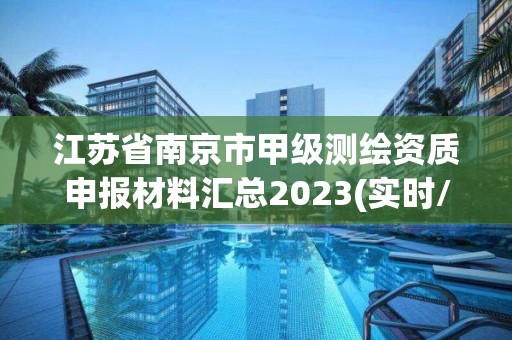 江苏省南京市甲级测绘资质申报材料汇总2023(实时/